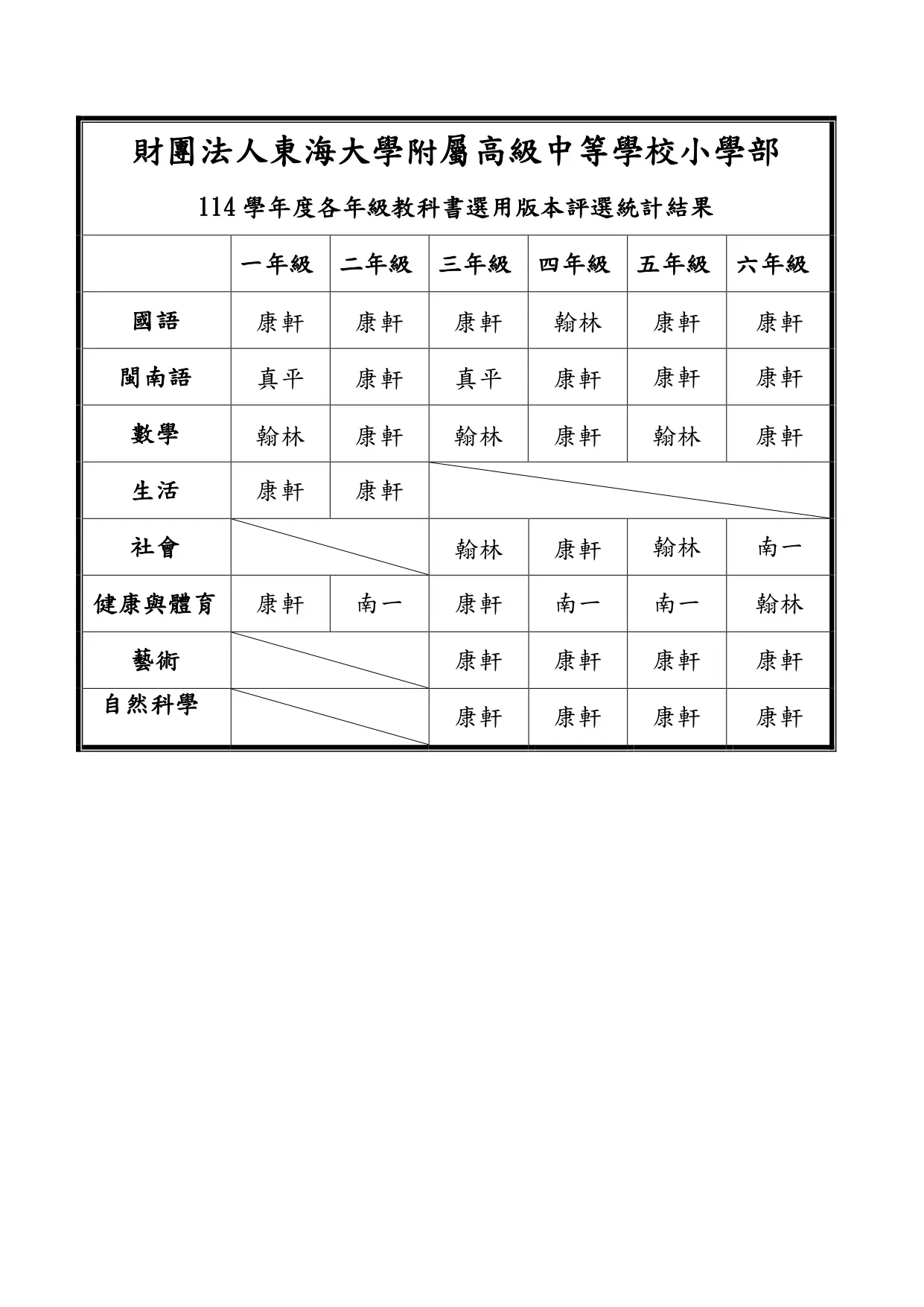 財團法人東海大學附屬高級中等學校小學部

114 學年度各年級教科書選用版本評選統計結果

| | 一年級 | 二年級 | 三年級 | 四年級 | 五年級 | 六年級 |
|---|---|---|---|---|---|---|
| 國語 | 康軒 | 康軒 | 康軒 | 翰林 | 康軒 | 康軒 |
| 閩南語 | 真平 | 康軒 | 真平 | 康軒 | 康軒 | 康軒 |
| 數學 | 翰林 | 康軒 | 翰林 | 康軒 | 翰林 | 康軒 |
| 生活 | 康軒 | 康軒 | | | | |
| 社會 | | | 翰林 | 康軒 | 翰林 | 南一 |
| 健康與體育 | 康軒 | 南一 | 康軒 | 南一 | 南一 | 翰林 |
| 藝術 | | | 康軒 | 康軒 | 康軒 | 康軒 |
| 自然科學 | | | 康軒 | 康軒 | 康軒 | 康軒 |